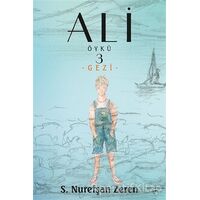 ALİ

ÖYKÜ

3

-GEZİ-

S. Nurefşan Zeren